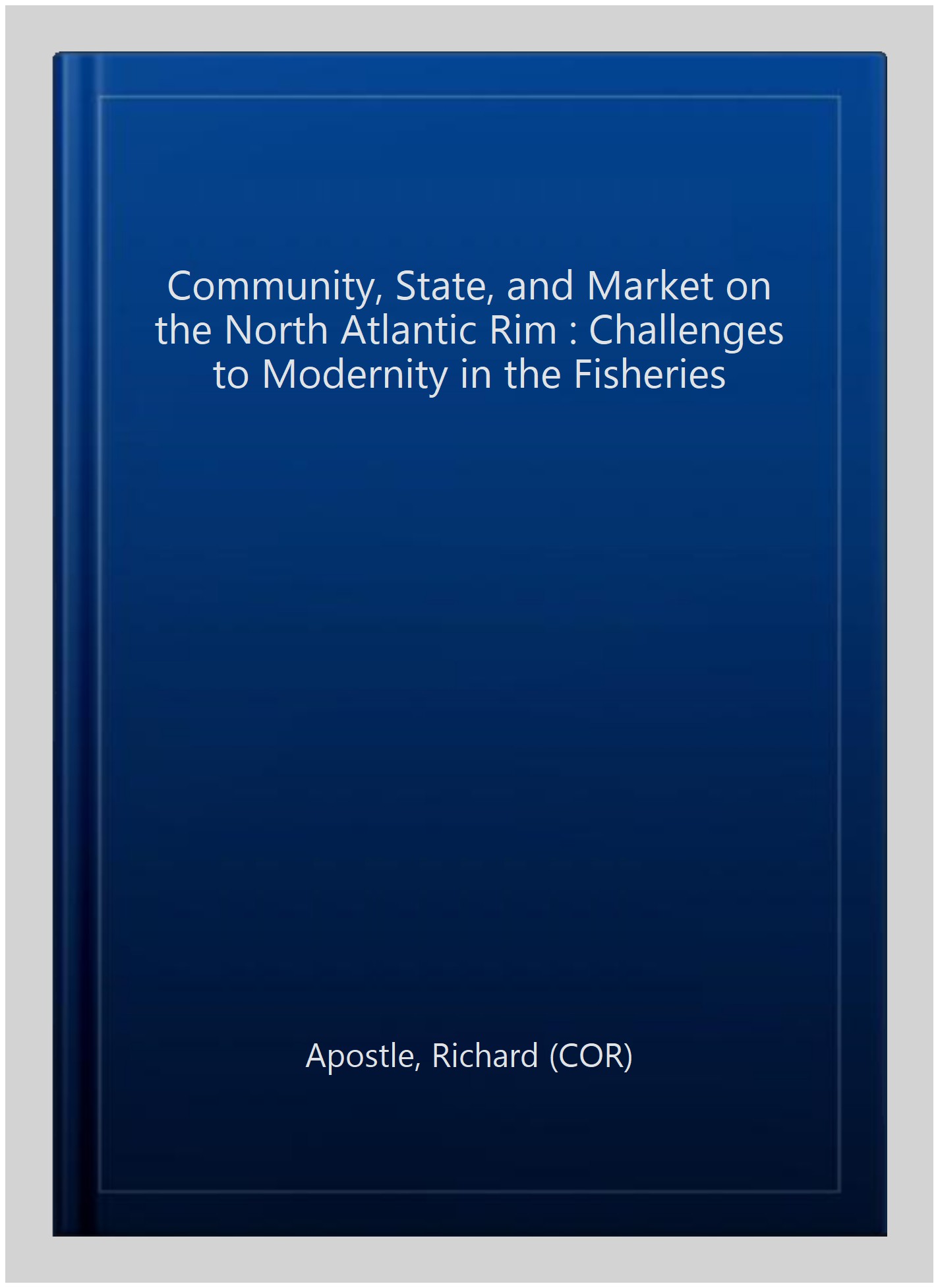 Community, State, and Market on the North Atlantic Rim : Challenges to Modernity in the Fisheries

Apostle, Richard (COR)